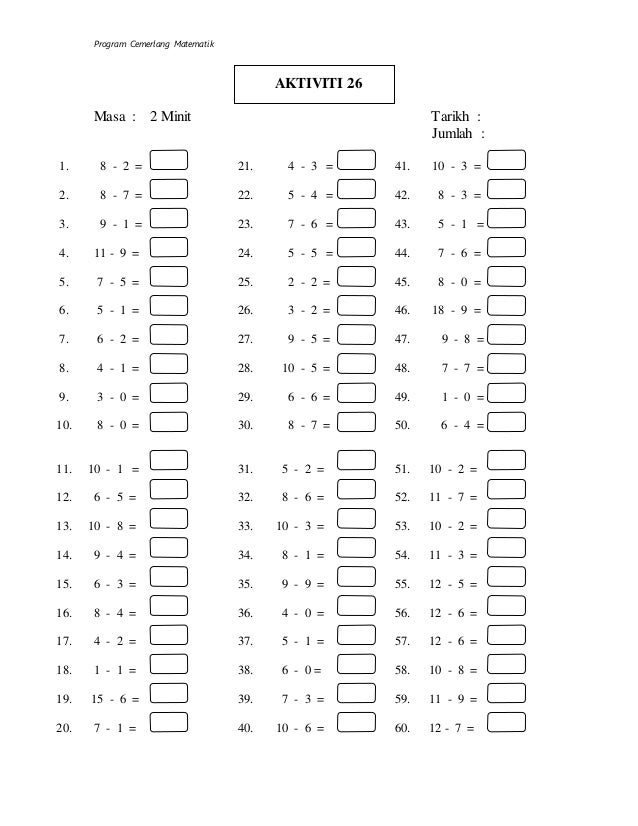 Program Cemerlang Matematik

AKTIVITI 26

Masa : 2 Minit

Tarikh :
Jumlah :

1. $8 - 2 =$
2. $8 - 7 =$
3. $9 - 1 =$
4. $11 - 9 =$
5. $7 - 5 =$
6. $5 - 1 =$
7. $6 - 2 =$
8. $4 - 1 =$
9. $3 - 0 =$
10. $8 - 0 =$

11. $10 - 1 =$
12. $6 - 5 =$
13. $10 - 8 =$
14. $9 - 4 =$
15. $6 - 3 =$
16. $8 - 4 =$
17. $4 - 2 =$
18. $1 - 1 =$
19. $15 - 6 =$
20. $7 - 1 =$

21. $4 - 3 =$
22. $5 - 4 =$
23. $7 - 6 =$
24. $5 - 5 =$
25. $2 - 2 =$
26. $3 - 2 =$
27. $9 - 5 =$
28. $10 - 5 =$
29. $6 - 6 =$
30. $8 - 7 =$

31. $5 - 2 =$
32. $8 - 6 =$
33. $10 - 3 =$
34. $8 - 1 =$
35. $9 - 9 =$
36. $4 - 0 =$
37. $5 - 1 =$
38. $6 - 0 =$
39. $7 - 3 =$
40. $10 - 6 =$

41. $10 - 3 =$
42. $8 - 3 =$
43. $5 - 1 =$
44. $7 - 6 =$
45. $8 - 0 =$
46. $18 - 9 =$
47. $9 - 8 =$
48. $7 - 7 =$
49. $1 - 0 =$
50. $6 - 4 =$

51. $10 - 2 =$
52. $11 - 7 =$
53. $10 - 2 =$
54. $11 - 3 =$
55. $12 - 5 =$
56. $12 - 6 =$
57. $12 - 6 =$
58. $10 - 8 =$
59. $11 - 9 =$
60. $12 - 7 =$